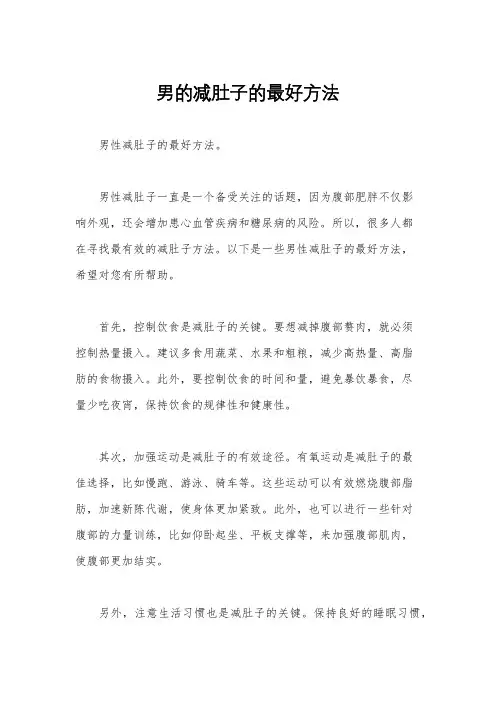 男的减肚子的最好方法

男性减肚子的最好方法。

男性减肚子一直是一个备受关注的话题，因为腹部肥胖不仅影响外观，还会增加患心血管疾病和糖尿病的风险。所以，很多人都在寻找最有效的减肚子方法。以下是一些男性减肚子的最好方法，希望对您有所帮助。

首先，控制饮食是减肚子的关键。要想减掉腹部赘肉，就必须控制热量摄入。建议多食用蔬菜、水果和粗粮，减少高热量、高脂肪的食物摄入。此外，要控制饮食的时间和量，避免暴饮暴食，尽量少吃夜宵，保持饮食的规律性和健康性。

其次，加强运动是减肚子的有效途径。有氧运动是减肚子的最佳选择，比如慢跑、游泳、骑车等。这些运动可以有效燃烧腹部脂肪，加速新陈代谢，使身体更加紧致。此外，也可以进行一些针对腹部的力量训练，比如仰卧起坐、平板支撑等，来加强腹部肌肉，使腹部更加结实。

另外，注意生活习惯也是减肚子的关键。保持良好的睡眠习惯，